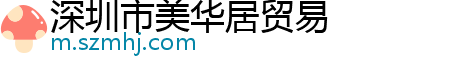 深圳市美华居贸易
m.szmhj.com